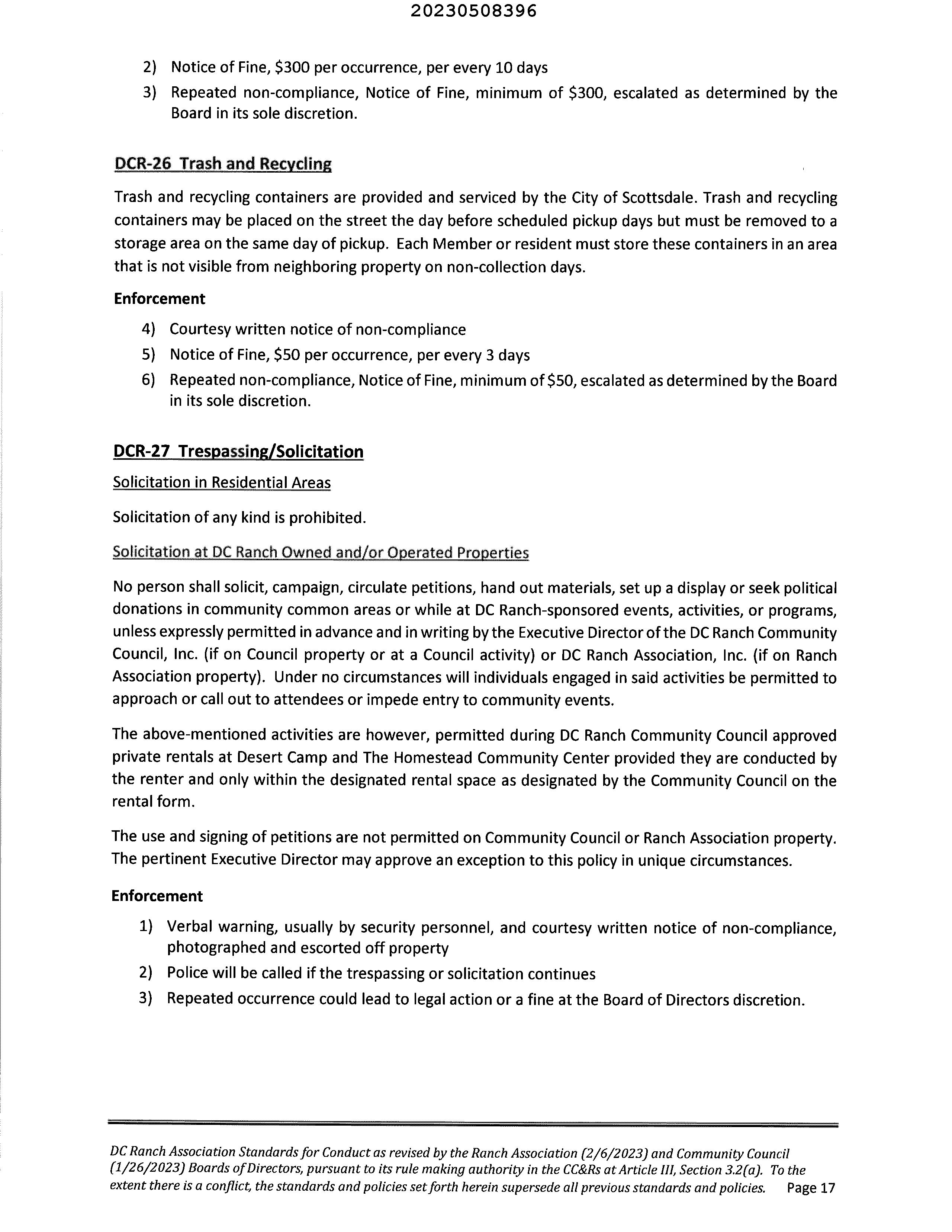 20230508396

2) Notice of Fine, \$300 per occurrence, per every 10 days
3) Repeated non-compliance, Notice of Fine, minimum of \$300, escalated as determined by the Board in its sole discretion.

DCR-26 Trash and Recycling

Trash and recycling containers are provided and serviced by the City of Scottsdale. Trash and recycling containers may be placed on the street the day before scheduled pickup days but must be removed to a storage area on the same day of pickup. Each Member or resident must store these containers in an area that is not visible from neighboring property on non-collection days.

Enforcement

4) Courtesy written notice of non-compliance
5) Notice of Fine, \$50 per occurrence, per every 3 days
6) Repeated non-compliance, Notice of Fine, minimum of \$50, escalated as determined by the Board in its sole discretion.

DCR-27 Trespassing/Solicitation

Solicitation in Residential Areas

Solicitation of any kind is prohibited.

Solicitation at DC Ranch Owned and/or Operated Properties

No person shall solicit, campaign, circulate petitions, hand out materials, set up a display or seek political donations in community common areas or while at DC Ranch-sponsored events, activities, or programs, unless expressly permitted in advance and in writing by the Executive Director of the DC Ranch Community Council, Inc. (if on Council property or at a Council activity) or DC Ranch Association, Inc. (if on Ranch Association property). Under no circumstances will individuals engaged in said activities be permitted to approach or call out to attendees or impede entry to community events.

The above-mentioned activities are however, permitted during DC Ranch Community Council approved private rentals at Desert Camp and The Homestead Community Center provided they are conducted by the renter and only within the designated rental space as designated by the Community Council on the rental form.

The use and signing of petitions are not permitted on Community Council or Ranch Association property. The pertinent Executive Director may approve an exception to this policy in unique circumstances.

Enforcement

1) Verbal warning, usually by security personnel, and courtesy written notice of non-compliance, photographed and escorted off property
2) Police will be called if the trespassing or solicitation continues
3) Repeated occurrence could lead to legal action or a fine at the Board of Directors discretion.

DC Ranch Association Standards for Conduct as revised by the Ranch Association (2/6/2023) and Community Council (1/26/2023) Boards of Directors, pursuant to its rule making authority in the CC&Rs at Article III, Section 3.2(a). To the extent there is a conflict, the standards and policies set forth herein supersede all previous standards and policies. Page 17